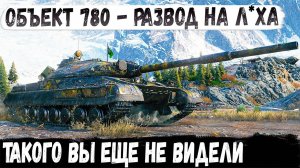 ОБЪЕКТ 780 - РАЗВОД НА Л*ХА

ТАКОГО ВЫ ЕЩЕ НЕ ВИДЕЛИ